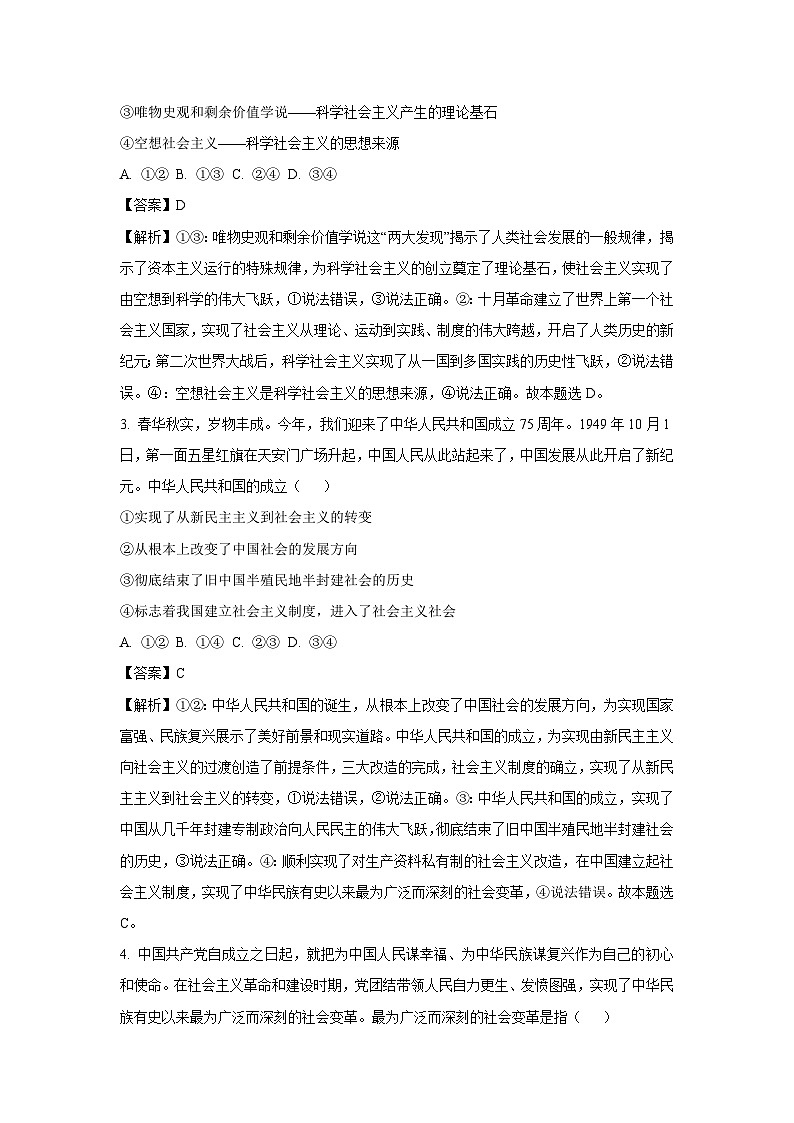 ③唯物史观和剩余价值学说——科学社会主义产生的理论基石

④空想社会主义——科学社会主义的思想来源

A. ①② B. ①③ C. ②④ D. ③④

【答案】D

【解析】①③：唯物史观和剩余价值学说这“两大发现”揭示了人类社会发展的一般规律，揭示了资本主义运行的特殊规律，为科学社会主义的创立奠定了理论基石，使社会主义实现了由空想到科学的伟大飞跃，①说法错误，③说法正确。②：十月革命建立了世界上第一个社会主义国家，实现了社会主义从理论、运动到实践、制度的伟大跨越，开启了人类历史的新纪元；第二次世界大战后，科学社会主义实现了从一国到多国实践的历史性飞跃，②说法错误。④：空想社会主义是科学社会主义的思想来源，④说法正确。故本题选D。

3. 春华秋实，岁物丰成。今年，我们迎来了中华人民共和国成立75周年。1949年10月1日，第一面五星红旗在天安门广场升起，中国人民从此站起来了，中国发展从此开启了新纪元。中华人民共和国的成立（　　）

①实现了从新民主主义到社会主义的转变

②从根本上改变了中国社会的发展方向

③彻底结束了旧中国半殖民地半封建社会的历史

④标志着我国建立社会主义制度，进入了社会主义社会

A. ①② B. ①④ C. ②③ D. ③④

【答案】C

【解析】①②：中华人民共和国的诞生，从根本上改变了中国社会的发展方向，为实现国家富强、民族复兴展示了美好前景和现实道路。中华人民共和国的成立，为实现由新民主主义向社会主义的过渡创造了前提条件，三大改造的完成，社会主义制度的确立，实现了从新民主主义到社会主义的转变，①说法错误，②说法正确。③：中华人民共和国的成立，实现了中国从几千年封建专制政治向人民民主的伟大飞跃，彻底结束了旧中国半殖民地半封建社会的历史，③说法正确。④：顺利实现了对生产资料私有制的社会主义改造，在中国建立起社会主义制度，实现了中华民族有史以来最为广泛而深刻的社会变革，④说法错误。故本题选C。

4. 中国共产党自成立之日起，就把为中国人民谋幸福、为中华民族谋复兴作为自己的初心和使命。在社会主义革命和建设时期，党团结带领人民自力更生、发愤图强，实现了中华民族有史以来最为广泛而深刻的社会变革。最为广泛而深刻的社会变革是指（　　）